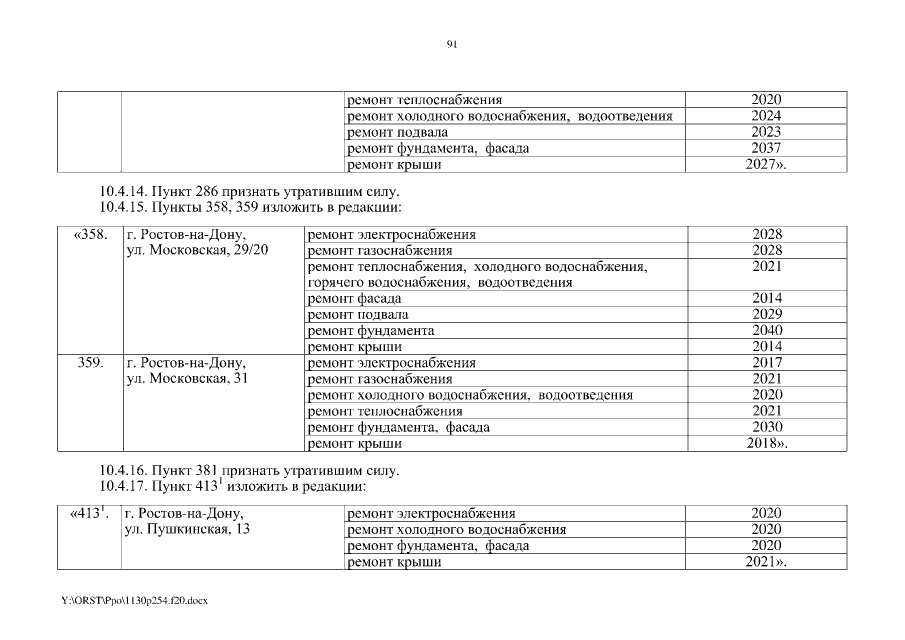 91

| | | | |
|---|---|---|---|
| | | ремонт теплоснабжения | 2020 |
| | | ремонт холодного водоснабжения, водоотведения | 2024 |
| | | ремонт подвала | 2023 |
| | | ремонт фундамента, фасада | 2037 |
| | | ремонт крыши | 2027». |

10.4.14. Пункт 286 признать утратившим силу.
10.4.15. Пункты 358, 359 изложить в редакции:

| | | | |
|---|---|---|---|
| «358. | г. Ростов-на-Дону, ул. Московская, 29/20 | ремонт электроснабжения | 2028 |
| | | ремонт газоснабжения | 2028 |
| | | ремонт теплоснабжения, холодного водоснабжения, горячего водоснабжения, водоотведения | 2021 |
| | | ремонт фасада | 2014 |
| | | ремонт подвала | 2029 |
| | | ремонт фундамента | 2040 |
| | | ремонт крыши | 2014 |
| 359. | г. Ростов-на-Дону, ул. Московская, 31 | ремонт электроснабжения | 2017 |
| | | ремонт газоснабжения | 2021 |
| | | ремонт холодного водоснабжения, водоотведения | 2020 |
| | | ремонт теплоснабжения | 2021 |
| | | ремонт фундамента, фасада | 2030 |
| | | ремонт крыши | 2018». |

10.4.16. Пункт 381 признать утратившим силу.
10.4.17. Пункт $413^1$ изложить в редакции:

| | | | |
|---|---|---|---|
| «$413^1$. | г. Ростов-на-Дону, ул. Пушкинская, 13 | ремонт электроснабжения | 2020 |
| | | ремонт холодного водоснабжения | 2020 |
| | | ремонт фундамента, фасада | 2020 |
| | | ремонт крыши | 2021». |

Y:\ORST\Ppo\1130p254.f20.docx